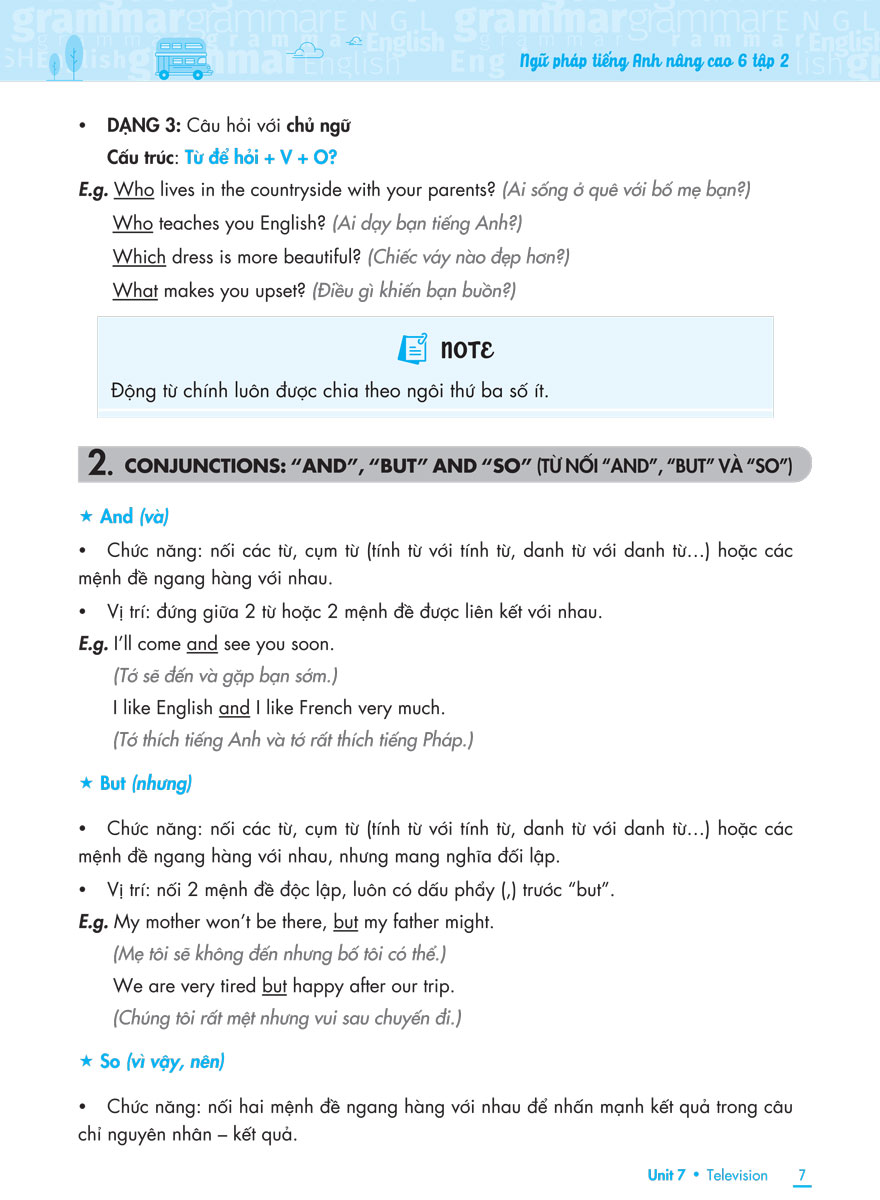 Ngữ pháp tiếng Anh nâng cao 6 tập 2

• DẠNG 3: Câu hỏi với chủ ngữ
Cấu trúc: Từ để hỏi + V + O?

E.g. Who lives in the countryside with your parents? (Ai sống ở quê với bố mẹ bạn?)
Who teaches you English? (Ai dạy bạn tiếng Anh?)
Which dress is more beautiful? (Chiếc váy nào đẹp hơn?)
What makes you upset? (Điều gì khiến bạn buồn?)

NOTE
Động từ chính luôn được chia theo ngôi thứ ba số ít.

2. CONJUNCTIONS: "AND", "BUT" AND "SO" (TỪ NỐI "AND", "BUT" VÀ "SO")

★ And (và)

• Chức năng: nối các từ, cụm từ (tính từ với tính từ, danh từ với danh từ...) hoặc các mệnh đề ngang hàng với nhau.
• Vị trí: đứng giữa 2 từ hoặc 2 mệnh đề được liên kết với nhau.
E.g. I'll come and see you soon.
(Tớ sẽ đến và gặp bạn sớm.)
I like English and I like French very much.
(Tớ thích tiếng Anh và tớ rất thích tiếng Pháp.)

★ But (nhưng)

• Chức năng: nối các từ, cụm từ (tính từ với tính từ, danh từ với danh từ...) hoặc các mệnh đề ngang hàng với nhau, nhưng mang nghĩa đối lập.
• Vị trí: nối 2 mệnh đề độc lập, luôn có dấu phẩy (,) trước "but".
E.g. My mother won't be there, but my father might.
(Mẹ tôi sẽ không đến nhưng bố tôi có thể.)
We are very tired but happy after our trip.
(Chúng tôi rất mệt nhưng vui sau chuyến đi.)

★ So (vì vậy, nên)

• Chức năng: nối hai mệnh đề ngang hàng với nhau để nhấn mạnh kết quả trong câu chỉ nguyên nhân – kết quả.

Unit 7 • Television 7